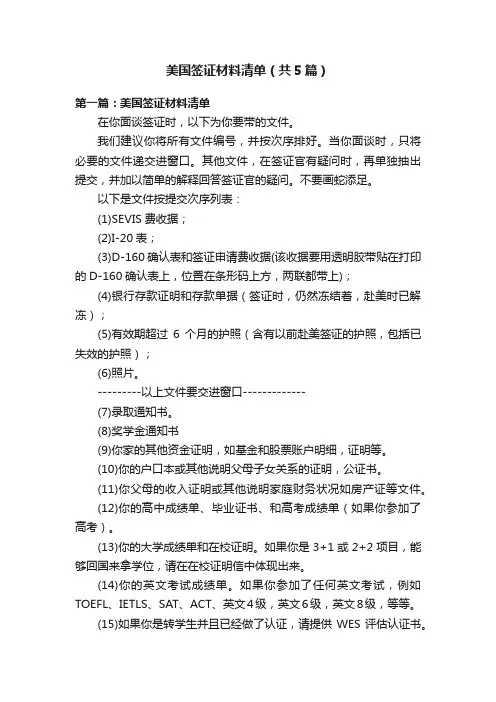 美国签证材料清单（共5篇）

第一篇：美国签证材料清单

在你面谈签证时，以下为你要带的文件。

我们建议你将所有文件编号，并按次序排好。当你面谈时，只将必要的文件递交进窗口。其他文件，在签证官有疑问时，再单独抽出提交，并加以简单的解释回答签证官的疑问。不要画蛇添足。

以下是文件按提交次序列表：

(1)SEVIS 费收据；

(2)I-20 表；

(3)D-160 确认表和签证申请费收据(该收据要用透明胶带贴在打印的 D-160 确认表上，位置在条形码上方，两联都带上)；

(4)银行存款证明和存款单据（签证时，仍然冻结着，赴美时已解冻）；

(5)有效期超过 6 个月的护照（含有以前赴美签证的护照，包括已失效的护照）；

(6)照片。

---------以上文件要交进窗口-------------

(7)录取通知书。

(8)奖学金通知书

(9)你家的其他资金证明，如基金和股票账户明细，证明等。

(10)你的户口本或其他说明父母子女关系的证明，公证书。

(11)你父母的收入证明或其他说明家庭财务状况如房产证等文件。

(12)你的高中成绩单、毕业证书、和高考成绩单（如果你参加了高考）。

(13)你的大学成绩单和在校证明。如果你是 3+1 或 2+2 项目，能够回国来拿学位，请在在校证明信中体现出来。

(14)你的英文考试成绩单。如果你参加了任何英文考试，例如TOEFL、IETLS、SAT、ACT、英文4级，英文6级，英文8级，等等。

(15)如果你是转学生并且已经做了认证，请提供 WES 评估认证书。